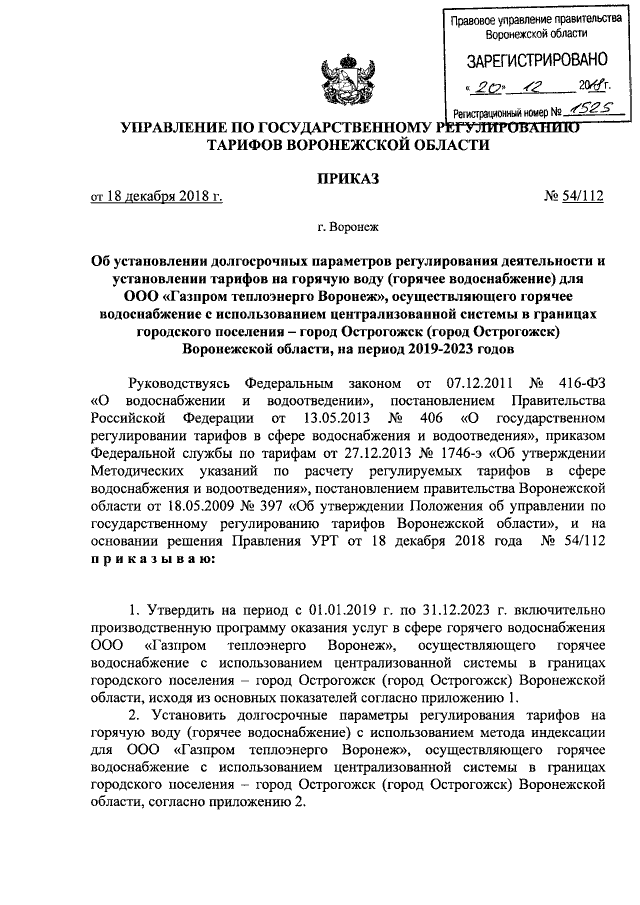 Правовое управление правительства Воронежской области

ЗАРЕГИСТРИРОВАНО

« 20 » 12 2018 г.

Регистрационный номер № 1525

УПРАВЛЕНИЕ ПО ГОСУДАРСТВЕННОМУ РЕГУЛИРОВАНИЮ ТАРИФОВ ВОРОНЕЖСКОЙ ОБЛАСТИ

ПРИКАЗ

от 18 декабря 2018 г. № 54/112

г. Воронеж

Об установлении долгосрочных параметров регулирования деятельности и установлении тарифов на горячую воду (горячее водоснабжение) для ООО «Газпром теплоэнерго Воронеж», осуществляющего горячее водоснабжение с использованием централизованной системы в границах городского поселения – город Острогожск (город Острогожск) Воронежской области, на период 2019-2023 годов

Руководствуясь Федеральным законом от 07.12.2011 № 416-ФЗ «О водоснабжении и водоотведении», постановлением Правительства Российской Федерации от 13.05.2013 № 406 «О государственном регулировании тарифов в сфере водоснабжения и водоотведения», приказом Федеральной службы по тарифам от 27.12.2013 № 1746-э «Об утверждении Методических указаний по расчету регулируемых тарифов в сфере водоснабжения и водоотведения», постановлением правительства Воронежской области от 18.05.2009 № 397 «Об утверждении Положения об управлении по государственному регулированию тарифов Воронежской области», и на основании решения Правления УРТ от 18 декабря 2018 года № 54/112 п р и к а з ы в а ю:

1. Утвердить на период с 01.01.2019 г. по 31.12.2023 г. включительно производственную программу оказания услуг в сфере горячего водоснабжения ООО «Газпром теплоэнерго Воронеж», осуществляющего горячее водоснабжение с использованием централизованной системы в границах городского поселения – город Острогожск (город Острогожск) Воронежской области, исходя из основных показателей согласно приложению 1.

2. Установить долгосрочные параметры регулирования тарифов на горячую воду (горячее водоснабжение) с использованием метода индексации для ООО «Газпром теплоэнерго Воронеж», осуществляющего горячее водоснабжение с использованием централизованной системы в границах городского поселения – город Острогожск (город Острогожск) Воронежской области, согласно приложению 2.